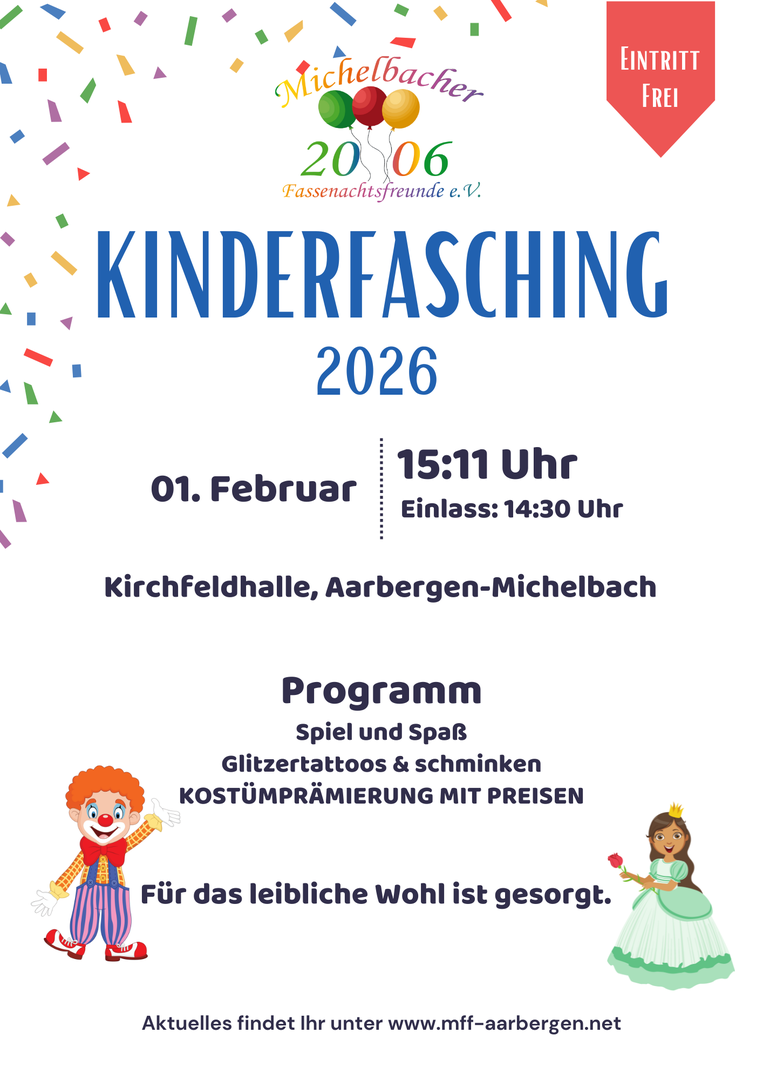 Michelbacher
2006
Fassenachtsfreunde e.V.

EINTRITT
FREI

KINDERFASCHING
2026

01. Februar

15:11 Uhr
Einlass: 14:30 Uhr

Kirchfeldhalle, Aarbergen-Michelbach

Programm
Spiel und Spaß
Glitzertattoos & schminken
KOSTÜMPRÄMIERUNG MIT PREISEN

Für das leibliche Wohl ist gesorgt.

Aktuelles findet Ihr unter www.mff-aarbergen.net